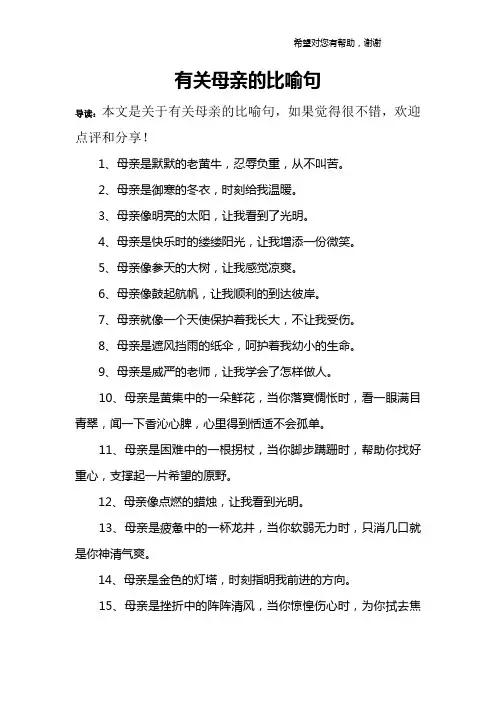 希望对您有帮助，谢谢

有关母亲的比喻句

导读：本文是关于有关母亲的比喻句，如果觉得很不错，欢迎点评和分享！

1、母亲是默默的老黄牛，忍辱负重，从不叫苦。

2、母亲是御寒的冬衣，时刻给我温暖。

3、母亲像明亮的太阳，让我看到了光明。

4、母亲是快乐时的缕缕阳光，让我增添一份微笑。

5、母亲像参天的大树，让我感觉凉爽。

6、母亲像鼓起航帆，让我顺利的到达彼岸。

7、母亲就像一个天使保护着我长大，不让我受伤。

8、母亲是遮风挡雨的纸伞，呵护着我幼小的生命。

9、母亲是威严的老师，让我学会了怎样做人。

10、母亲是黄集中的一朵鲜花，当你落寞惆怅时，看一眼满目青翠，闻一下香沁心脾，心里得到恬适不会孤单。

11、母亲是困难中的一根拐杖，当你脚步蹒跚时，帮助你找好重心，支撑起一片希望的原野。

12、母亲像点燃的蜡烛，让我看到光明。

13、母亲是疲惫中的一杯龙井，当你软弱无力时，只消几口就是你神清气爽。

14、母亲是金色的灯塔，时刻指明我前进的方向。

15、母亲是挫折中的阵阵清风，当你惊惶伤心时，为你拭去焦